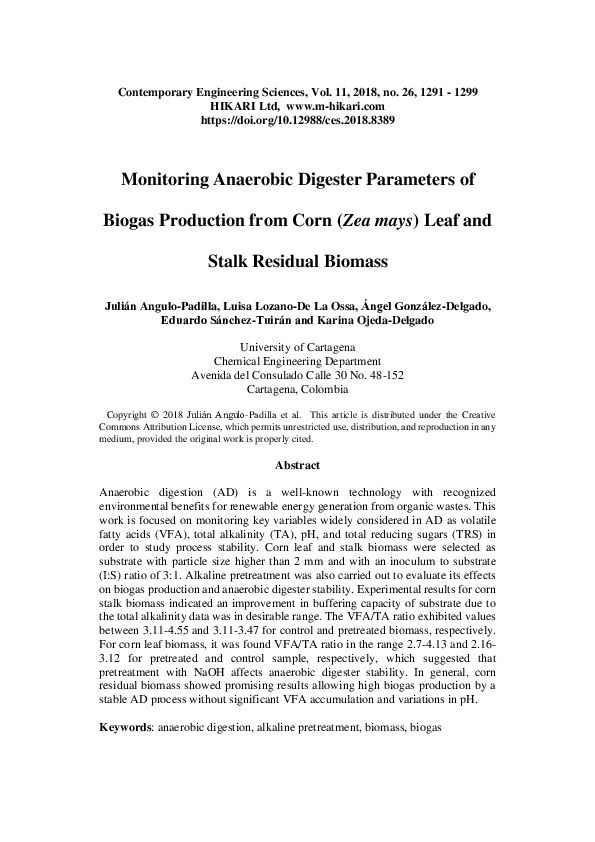 Contemporary Engineering Sciences, Vol. 11, 2018, no. 26, 1291 - 1299
HIKARI Ltd, www.m-hikari.com
https://doi.org/10.12988/ces.2018.8389

Monitoring Anaerobic Digester Parameters of Biogas Production from Corn (Zea mays) Leaf and Stalk Residual Biomass

Julián Angulo-Padilla, Luisa Lozano-De La Ossa, Ángel González-Delgado, Eduardo Sánchez-Tuirán and Karina Ojeda-Delgado

University of Cartagena
Chemical Engineering Department
Avenida del Consulado Calle 30 No. 48-152
Cartagena, Colombia

Copyright © 2018 Julián Angulo-Padilla et al. This article is distributed under the Creative Commons Attribution License, which permits unrestricted use, distribution, and reproduction in any medium, provided the original work is properly cited.

Abstract

Anaerobic digestion (AD) is a well-known technology with recognized environmental benefits for renewable energy generation from organic wastes. This work is focused on monitoring key variables widely considered in AD as volatile fatty acids (VFA), total alkalinity (TA), pH, and total reducing sugars (TRS) in order to study process stability. Corn leaf and stalk biomass were selected as substrate with particle size higher than 2 mm and with an inoculum to substrate (I:S) ratio of 3:1. Alkaline pretreatment was also carried out to evaluate its effects on biogas production and anaerobic digester stability. Experimental results for corn stalk biomass indicated an improvement in buffering capacity of substrate due to the total alkalinity data was in desirable range. The VFA/TA ratio exhibited values between 3.11-4.55 and 3.11-3.47 for control and pretreated biomass, respectively. For corn leaf biomass, it was found VFA/TA ratio in the range 2.7-4.13 and 2.16-3.12 for pretreated and control sample, respectively, which suggested that pretreatment with NaOH affects anaerobic digester stability. In general, corn residual biomass showed promising results allowing high biogas production by a stable AD process without significant VFA accumulation and variations in pH.

Keywords: anaerobic digestion, alkaline pretreatment, biomass, biogas